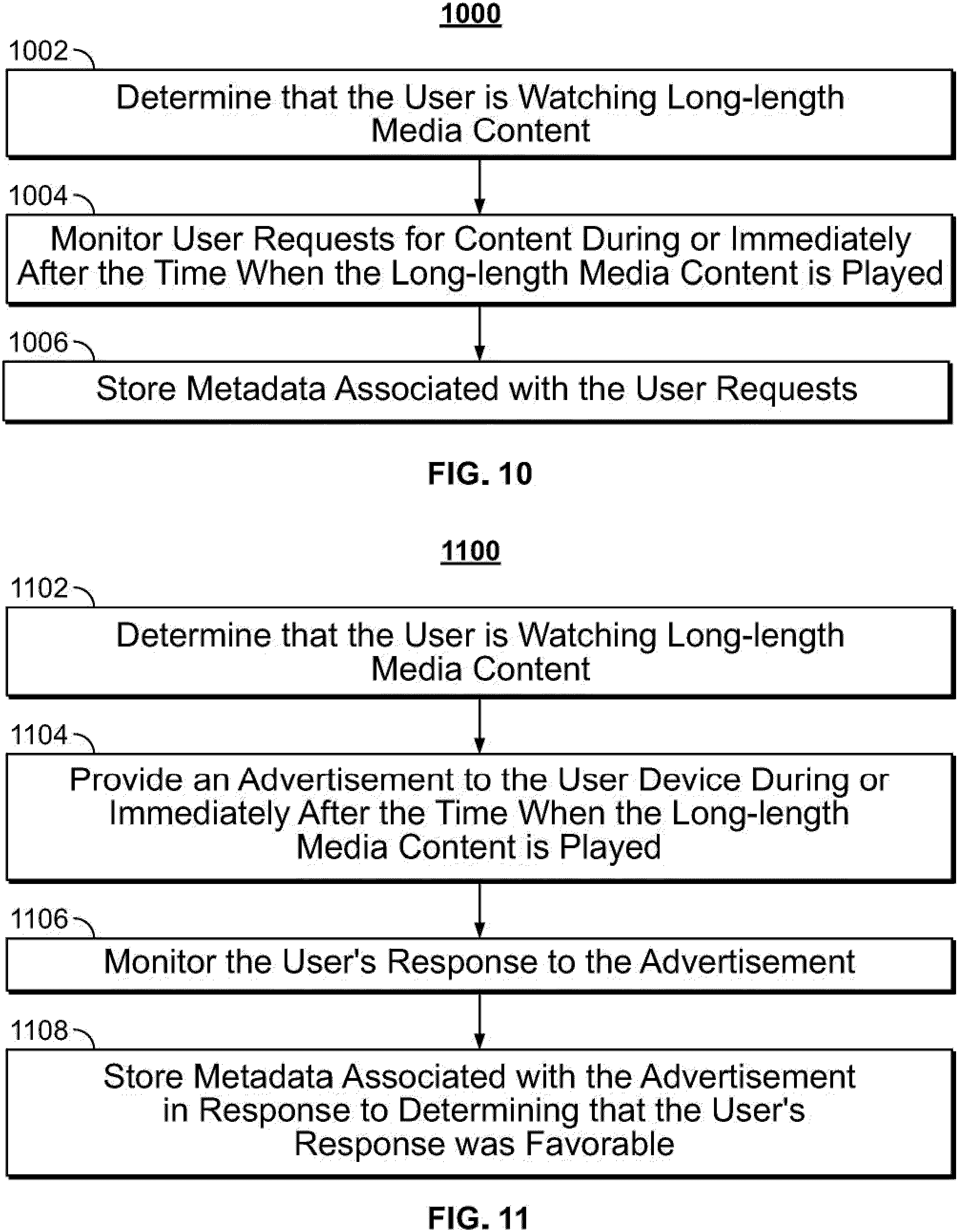 1000

1002

Determine that the User is Watching Long-length Media Content

1004

Monitor User Requests for Content During or Immediately After the Time When the Long-length Media Content is Played

1006

Store Metadata Associated with the User Requests

FIG. 10

1100

1102

Determine that the User is Watching Long-length Media Content

1104

Provide an Advertisement to the User Device During or Immediately After the Time When the Long-length Media Content is Played

1106

Monitor the User's Response to the Advertisement

1108

Store Metadata Associated with the Advertisement in Response to Determining that the User's Response was Favorable

FIG. 11